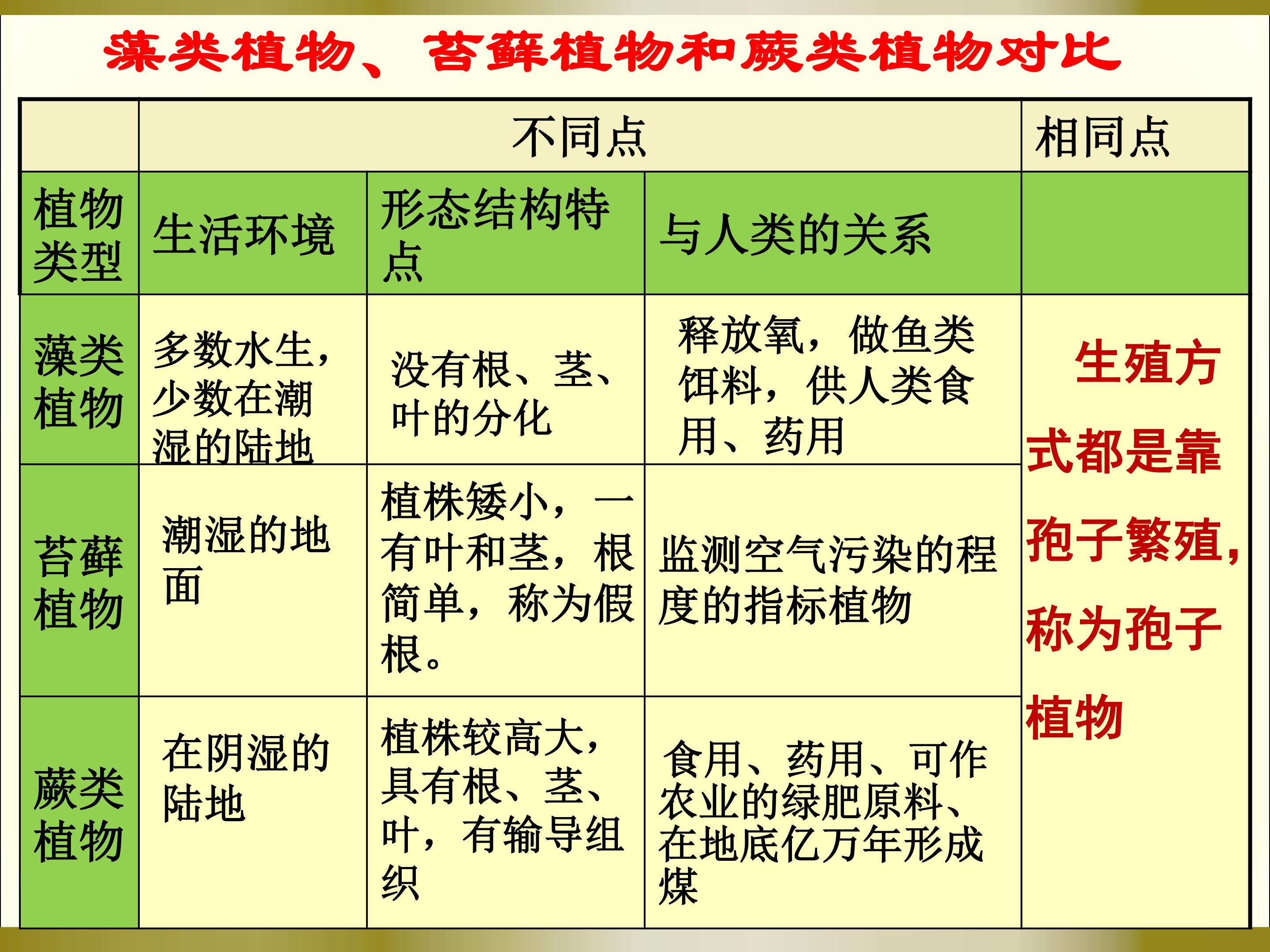 藻类植物、苔藓植物和蕨类植物对比

| | 不同点 | | | 相同点 |
|---|---|---|---|---|
| 植物类型 | 生活环境 | 形态结构特点 | 与人类的关系 | |
| 藻类植物 | 多数水生，少数在潮湿的陆地 | 没有根、茎、叶的分化 | 释放氧，做鱼类饵料，供人类食用、药用 | 生殖方式都是靠孢子繁殖，称为孢子植物 |
| 苔藓植物 | 潮湿的地面 | 植株矮小，一有叶和茎，根简单，称为假根。 | 监测空气污染的程度的指标植物 | |
| 蕨类植物 | 在阴湿的陆地 | 植株较高大，具有根、茎、叶，有输导组织 | 食用、药用、可作农业的绿肥原料、在地底亿万年形成煤 | |